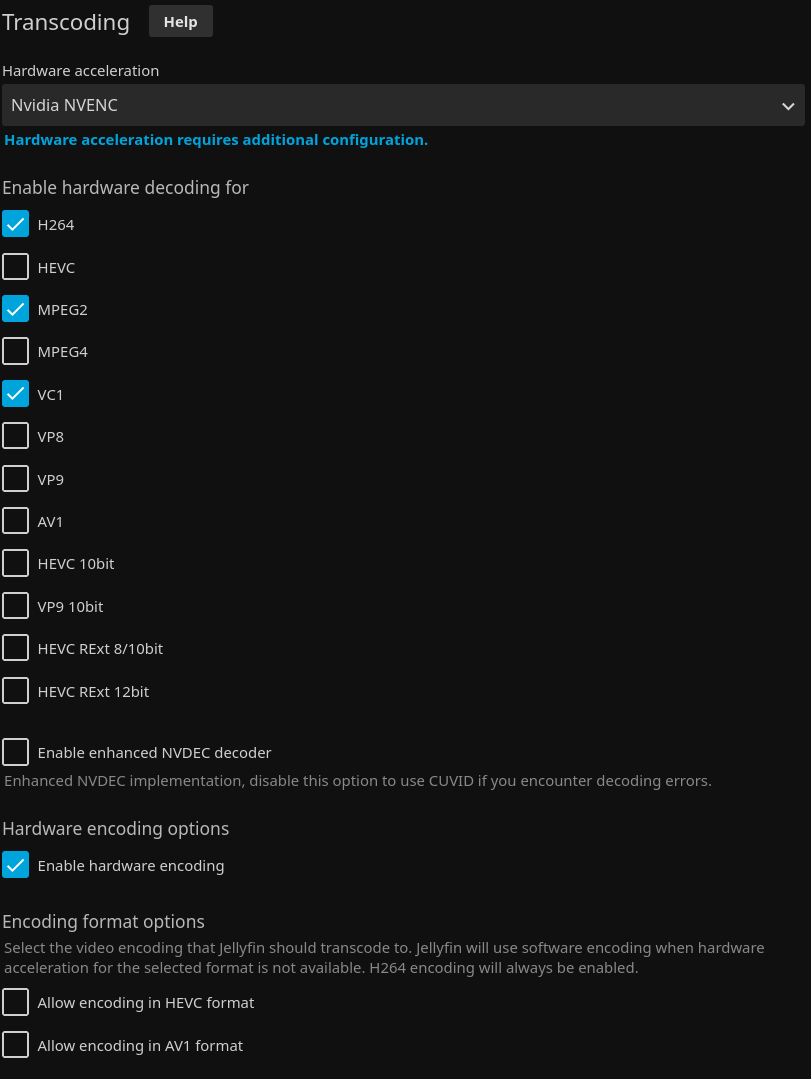 Transcoding Help

Hardware acceleration

Nvidia NVENC

Hardware acceleration requires additional configuration.

Enable hardware decoding for

H264

HEVC

MPEG2

MPEG4

VC1

VP8

VP9

AV1

HEVC 10bit

VP9 10bit

HEVC RExt 8/10bit

HEVC RExt 12bit

Enable enhanced NVDEC decoder

Enhanced NVDEC implementation, disable this option to use CUVID if you encounter decoding errors.

Hardware encoding options

Enable hardware encoding

Encoding format options

Select the video encoding that Jellyfin should transcode to. Jellyfin will use software encoding when hardware acceleration for the selected format is not available. H264 encoding will always be enabled.

Allow encoding in HEVC format

Allow encoding in AV1 format